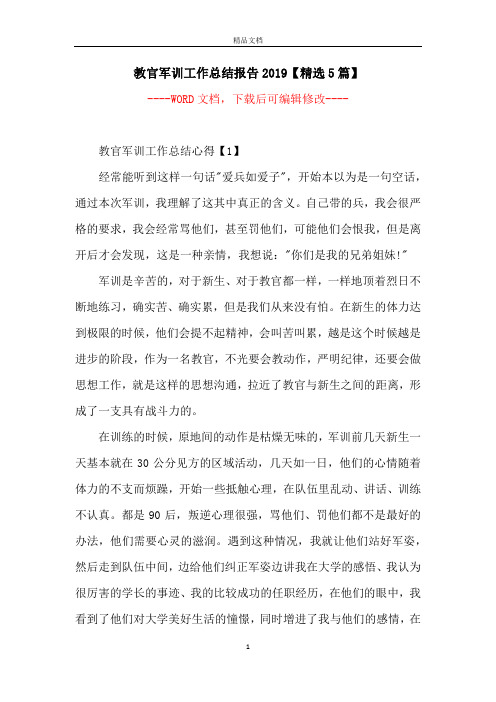 精品文档

教官军训工作总结报告2019【精选5篇】

----WORD文档，下载后可编辑修改----

教官军训工作总结心得【1】

经常能听到这样一句话"爱兵如爱子"，开始本以为是一句空话，通过本次军训，我理解了这其中真正的含义。自己带的兵，我会很严格的要求，我会经常骂他们，甚至罚他们，可能他们会恨我，但是离开后才会发现，这是一种亲情，我想说："你们是我的兄弟姐妹!"

军训是辛苦的，对于新生、对于教官都一样，一样地顶着烈日不断地练习，确实苦、确实累，但是我们从来没有怕。在新生的体力达到极限的时候，他们会提不起精神，会叫苦叫累，越是这个时候越是进步的阶段，作为一名教官，不光要会教动作，严明纪律，还要会做思想工作，就是这样的思想沟通，拉近了教官与新生之间的距离，形成了一支具有战斗力的。

在训练的时候，原地间的动作是枯燥无味的，军训前几天新生一天基本就在30公分见方的区域活动，几天如一日，他们的心情随着体力的不支而烦躁，开始一些抵触心理，在队伍里乱动、讲话、训练不认真。都是90后，叛逆心理很强，骂他们、罚他们都不是最好的办法，他们需要心灵的滋润。遇到这种情况，我就让他们站好军姿，然后走到队伍中间，边给他们纠正军姿边讲我在大学的感悟、我认为很厉害的学长的事迹、我的比较成功的任职经历，在他们的眼中，我看到了他们对大学美好生活的憧憬，同时增进了我与他们的感情，在

1